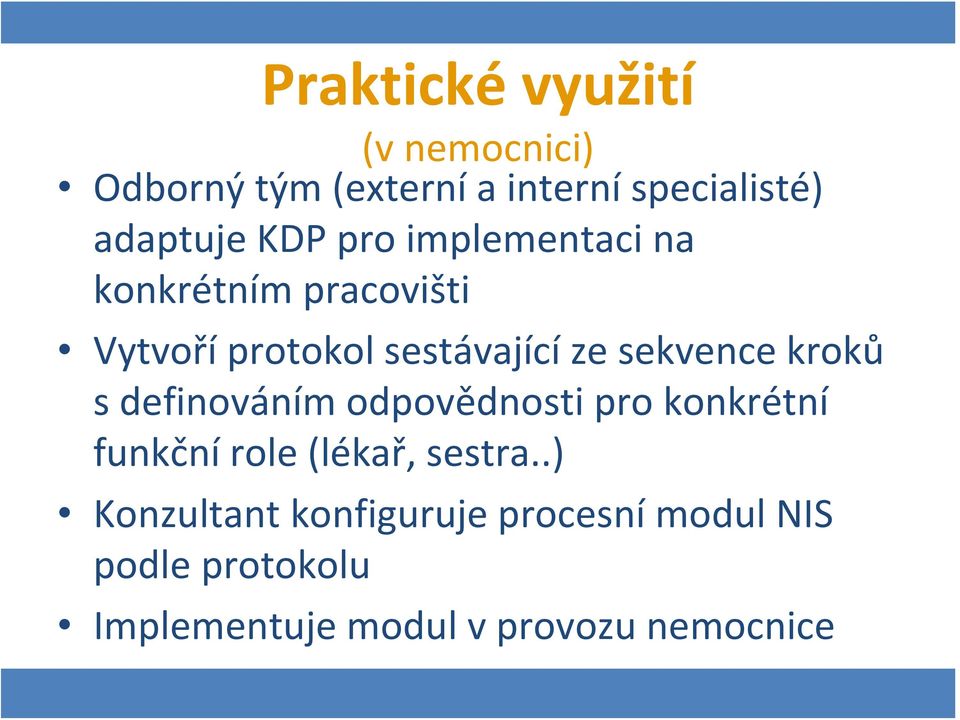 Praktické využití
(v nemocnici)

• Odborný tým (externí a interní specialisté) adaptuje KDP pro implementaci na konkrétním pracovišti

• Vytvoří protokol sestávající ze sekvence kroků s definováním odpovědnosti pro konkrétní funkční role (lékař, sestra..)

• Konzultant konfiguruje procesní modul NIS podle protokolu

• Implementuje modul v provozu nemocnice